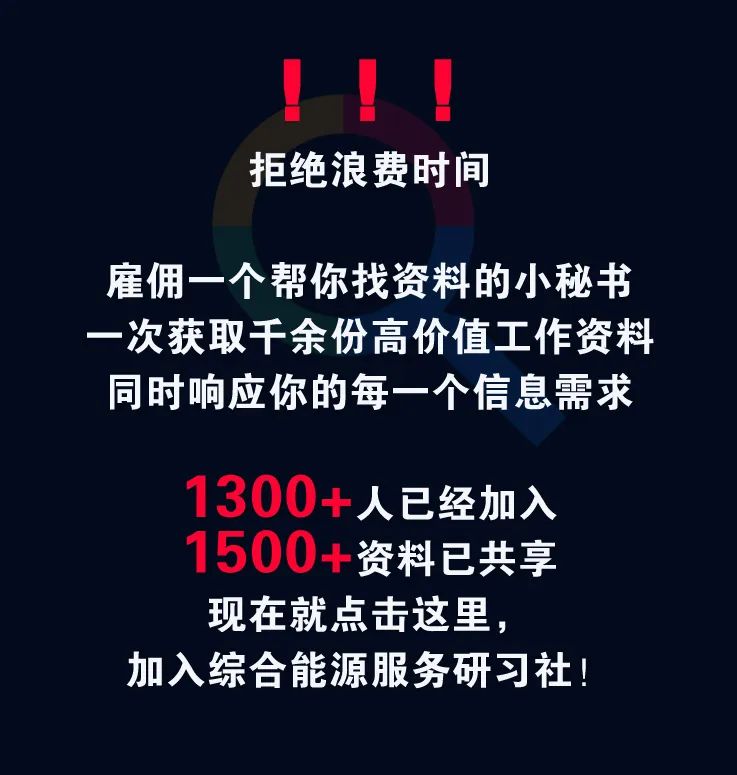 ！！！

拒绝浪费时间

雇佣一个帮你找资料的小秘书
一次获取千余份高价值工作资料
同时响应你的每一个信息需求

1300+人已经加入
1500+资料已共享
现在就点击这里，
加入综合能源服务研习社！